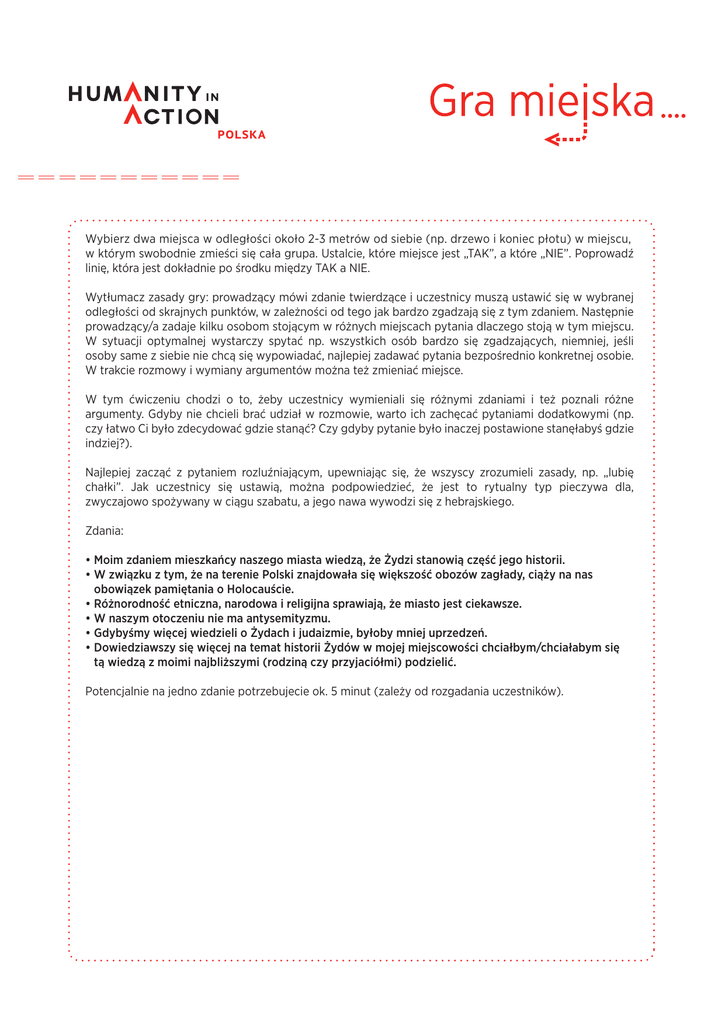 HUMANITY IN ACTION
POLSKA

Gra miejska....

Wybierz dwa miejsca w odległości około 2-3 metrów od siebie (np. drzewo i koniec płotu) w miejscu, w którym swobodnie zmieści się cała grupa. Ustalcie, które miejsce jest „TAK", a które „NIE". Poprowadź linię, która jest dokładnie po środku między TAK a NIE.

Wytłumacz zasady gry: prowadzący mówi zdanie twierdzące i uczestnicy muszą ustawić się w wybranej odległości od skrajnych punktów, w zależności od tego jak bardzo zgadzają się z tym zdaniem. Następnie prowadzący/a zadaje kilku osobom stojącym w różnych miejscach pytania dlaczego stoją w tym miejscu. W sytuacji optymalnej wystarczy spytać np. wszystkich osób bardzo się zgadzających, niemniej, jeśli osoby same z siebie nie chcą się wypowiadać, najlepiej zadawać pytania bezpośrednio konkretnej osobie. W trakcie rozmowy i wymiany argumentów można też zmieniać miejsce.

W tym ćwiczeniu chodzi o to, żeby uczestnicy wymieniali się różnymi zdaniami i też poznali różne argumenty. Gdyby nie chcieli brać udział w rozmowie, warto ich zachęcać pytaniami dodatkowymi (np. czy łatwo Ci było zdecydować gdzie stanąć? Czy gdyby pytanie było inaczej postawione stanęłabyś gdzie indziej?).

Najlepiej zacząć z pytaniem rozluźniającym, upewniając się, że wszyscy zrozumieli zasady, np. „lubię chałki". Jak uczestnicy się ustawią, można podpowiedzieć, że jest to rytualny typ pieczywa dla, zwyczajowo spożywany w ciągu szabatu, a jego nawa wywodzi się z hebrajskiego.

Zdania:

• Moim zdaniem mieszkańcy naszego miasta wiedzą, że Żydzi stanowią część jego historii.
• W związku z tym, że na terenie Polski znajdowała się większość obozów zagłady, ciąży na nas obowiązek pamiętania o Holocauście.
• Różnorodność etniczna, narodowa i religijna sprawiają, że miasto jest ciekawsze.
• W naszym otoczeniu nie ma antysemityzmu.
• Gdybyśmy więcej wiedzieli o Żydach i judaizmie, byłoby mniej uprzedzeń.
• Dowiedziawszy się więcej na temat historii Żydów w mojej miejscowości chciałbym/chciałabym się tą wiedzą z moimi najbliższymi (rodziną czy przyjaciółmi) podzielić.

Potencjalnie na jedno zdanie potrzebujecie ok. 5 minut (zależy od rozgadania uczestników).